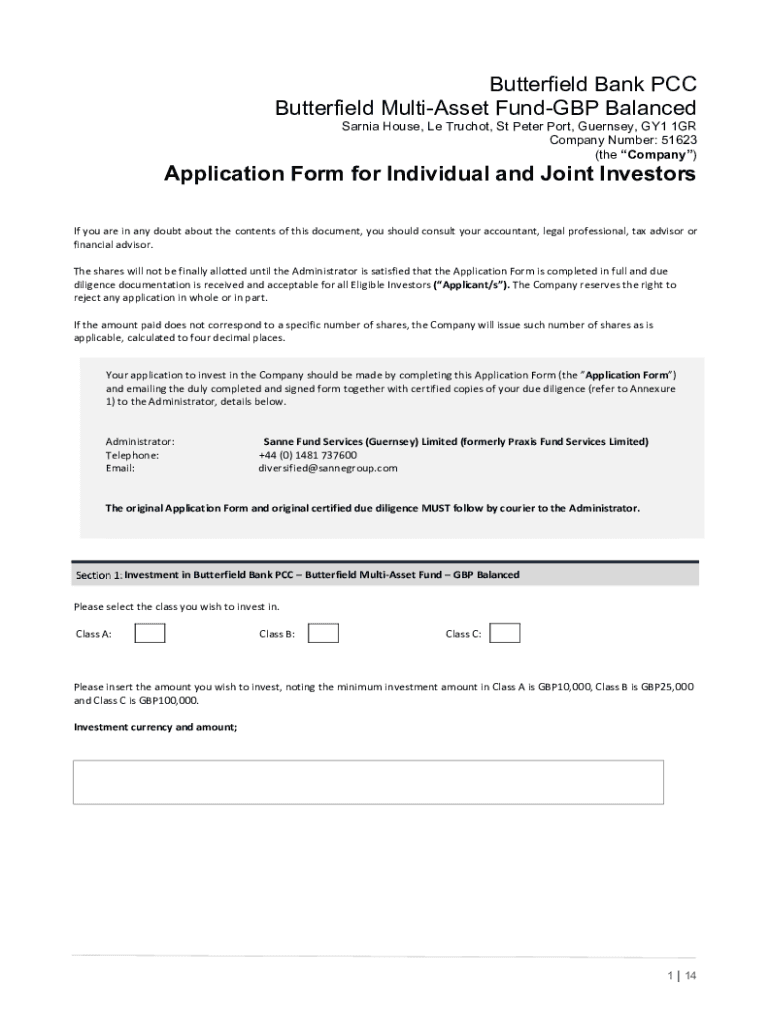 Butterfield Bank PCC
Butterfield Multi-Asset Fund-GBP Balanced
Sarnia House, Le Truchot, St Peter Port, Guernsey, GY1 1GR
Company Number: 51623
(the "Company")

Application Form for Individual and Joint Investors

If you are in any doubt about the contents of this document, you should consult your accountant, legal professional, tax advisor or financial advisor.

The shares will not be finally allotted until the Administrator is satisfied that the Application Form is completed in full and due diligence documentation is received and acceptable for all Eligible Investors ("Applicant/s"). The Company reserves the right to reject any application in whole or in part.

If the amount paid does not correspond to a specific number of shares, the Company will issue such number of shares as is applicable, calculated to four decimal places.

Your application to invest in the Company should be made by completing this Application Form (the "Application Form") and emailing the duly completed and signed form together with certified copies of your due diligence (refer to Annexure 1) to the Administrator, details below.

Administrator: Sanne Fund Services (Guernsey) Limited (formerly Praxis Fund Services Limited)
Telephone: +44 (0) 1481 737600
Email: diversified@sannegroup.com

The original Application Form and original certified due diligence MUST follow by courier to the Administrator.

Section 1: Investment in Butterfield Bank PCC – Butterfield Multi-Asset Fund – GBP Balanced

Please select the class you wish to invest in.

Class A: Class B: Class C:

Please insert the amount you wish to invest, noting the minimum investment amount in Class A is GBP10,000, Class B is GBP25,000 and Class C is GBP100,000.

Investment currency and amount;

1 | 14